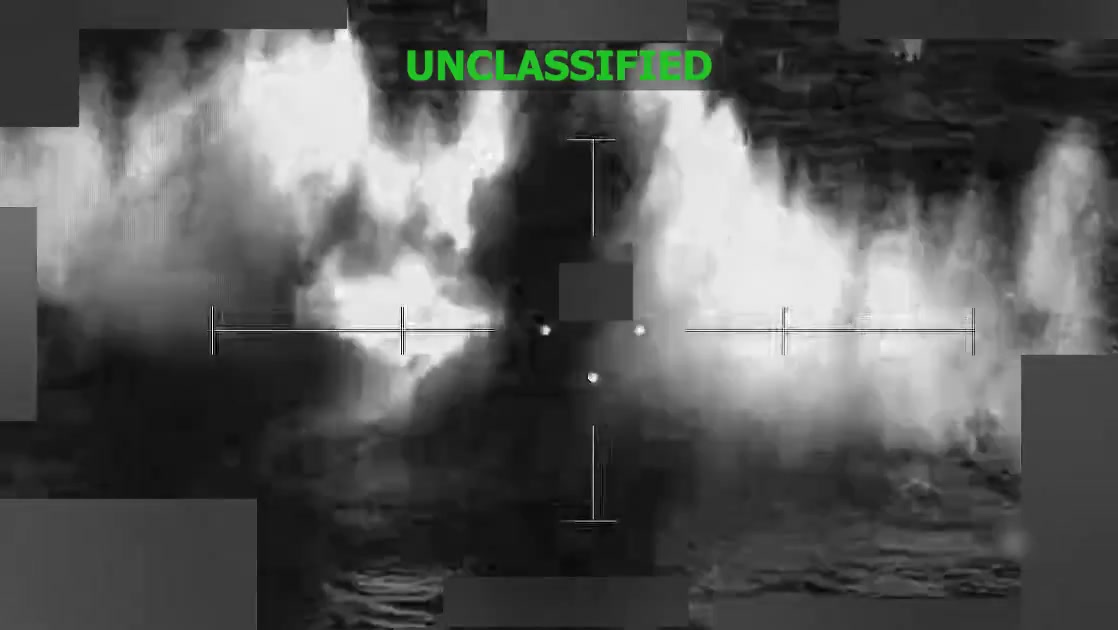 UNCLASSIFIED